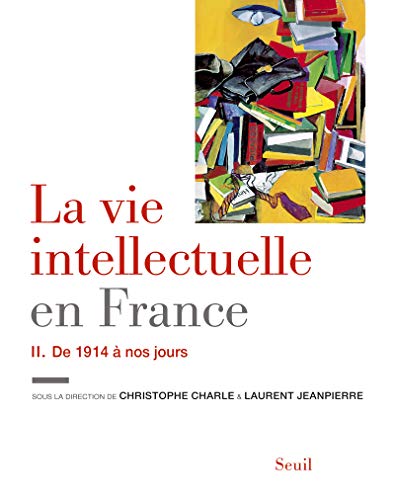 La vie intellectuelle en France

II. De 1914 à nos jours

SOUS LA DIRECTION DE CHRISTOPHE CHARLE & LAURENT JEANPIERRE

Seuil